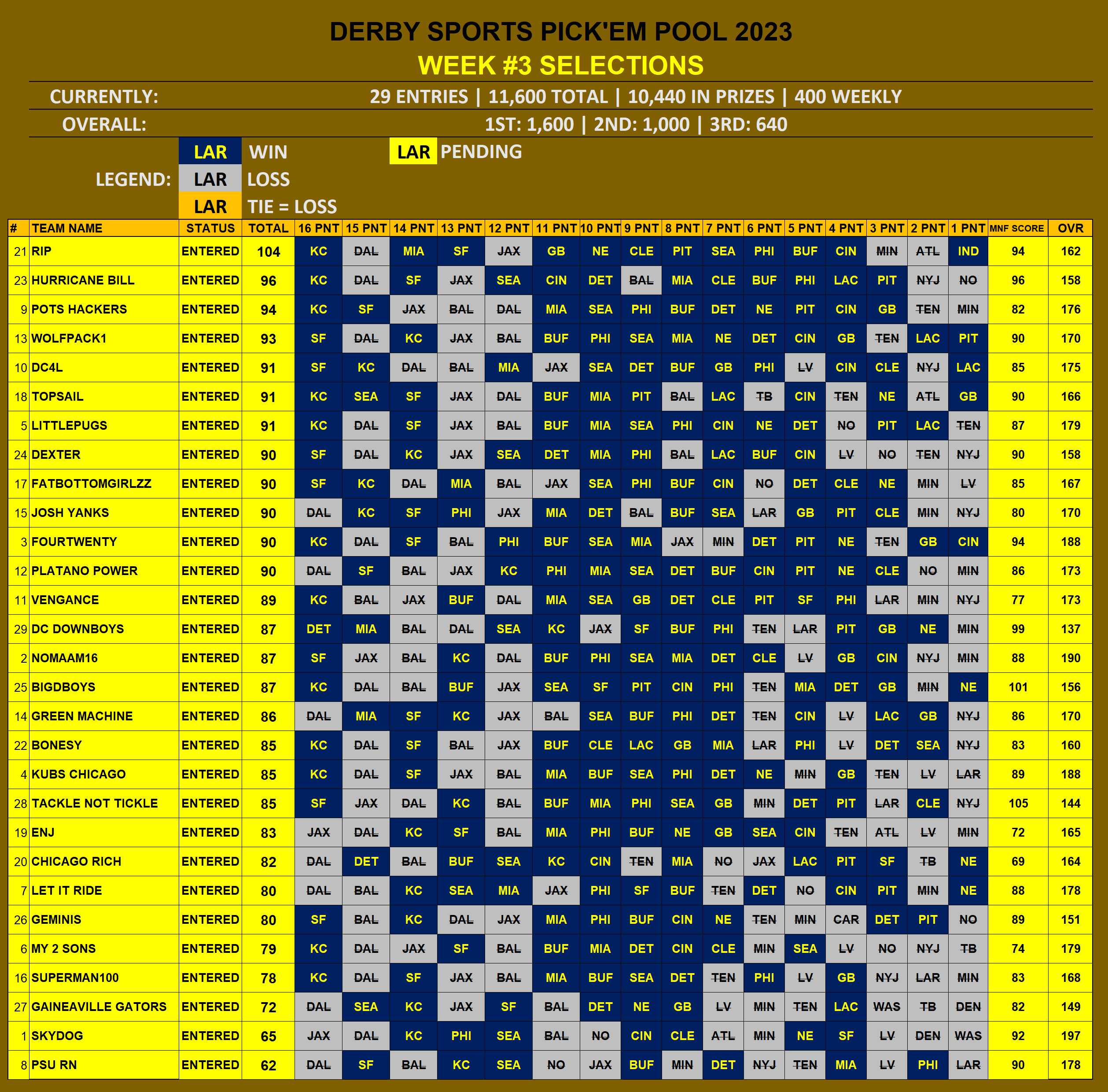 DERBY SPORTS PICK'EM POOL 2023
WEEK #3 SELECTIONS

CURRENTLY: 29 ENTRIES | 11,600 TOTAL | 10,440 IN PRIZES | 400 WEEKLY

OVERALL: 1ST: 1,600 | 2ND: 1,000 | 3RD: 640

LEGEND: LAR WIN LAR PENDING
LAR LOSS
LAR TIE = LOSS

| # | TEAM NAME | STATUS | TOTAL | 16 PNT | 15 PNT | 14 PNT | 13 PNT | 12 PNT | 11 PNT | 10 PNT | 9 PNT | 8 PNT | 7 PNT | 6 PNT | 5 PNT | 4 PNT | 3 PNT | 2 PNT | 1 PNT | MNF SCORE | OVR |
|---|---|---|---|---|---|---|---|---|---|---|---|---|---|---|---|---|---|---|---|---|---|
| 21 | RIP | ENTERED | 104 | KC | DAL | MIA | SF | JAX | GB | NE | CLE | PIT | SEA | PHI | BUF | CIN | MIN | ATL | IND | 94 | 162 |
| 23 | HURRICANE BILL | ENTERED | 96 | KC | DAL | SF | JAX | SEA | CIN | DET | BAL | MIA | CLE | BUF | PHI | LAC | PIT | NYJ | NO | 96 | 158 |
| 9 | POTS HACKERS | ENTERED | 94 | KC | SF | JAX | BAL | DAL | MIA | SEA | PHI | BUF | DET | NE | PIT | CIN | GB | TEN | MIN | 82 | 176 |
| 13 | WOLFPACK1 | ENTERED | 93 | SF | DAL | KC | JAX | BAL | BUF | PHI | SEA | MIA | NE | DET | CIN | GB | TEN | LAC | PIT | 90 | 170 |
| 10 | DC4L | ENTERED | 91 | SF | KC | DAL | BAL | MIA | JAX | SEA | DET | BUF | GB | PHI | LV | CIN | CLE | NYJ | LAC | 85 | 175 |
| 18 | TOPSAIL | ENTERED | 91 | KC | SEA | SF | JAX | DAL | BUF | MIA | PIT | BAL | LAC | TB | CIN | TEN | NE | ATL | GB | 90 | 166 |
| 5 | LITTLEPUGS | ENTERED | 91 | KC | DAL | SF | JAX | BAL | BUF | MIA | SEA | PHI | CIN | NE | DET | NO | PIT | LAC | TEN | 87 | 179 |
| 24 | DEXTER | ENTERED | 90 | SF | DAL | KC | JAX | SEA | DET | MIA | PHI | BAL | LAC | BUF | CIN | LV | NO | TEN | NYJ | 90 | 158 |
| 17 | FATBOTTOMGIRLZZ | ENTERED | 90 | SF | KC | DAL | MIA | BAL | JAX | SEA | PHI | BUF | CIN | NO | DET | CLE | NE | MIN | LV | 85 | 167 |
| 15 | JOSH YANKS | ENTERED | 90 | DAL | KC | SF | PHI | JAX | MIA | DET | BAL | BUF | SEA | LAR | GB | PIT | CLE | MIN | NYJ | 80 | 170 |
| 3 | FOURTWENTY | ENTERED | 90 | KC | DAL | SF | BAL | PHI | BUF | SEA | MIA | JAX | MIN | DET | PIT | NE | TEN | GB | CIN | 94 | 188 |
| 12 | PLATANO POWER | ENTERED | 90 | DAL | SF | BAL | JAX | KC | PHI | MIA | SEA | DET | BUF | CIN | PIT | NE | CLE | NO | MIN | 86 | 173 |
| 11 | VENGANCE | ENTERED | 89 | KC | BAL | JAX | BUF | DAL | MIA | SEA | GB | DET | CLE | PIT | SF | PHI | LAR | MIN | NYJ | 77 | 173 |
| 29 | DC DOWNBOYS | ENTERED | 87 | DET | MIA | BAL | DAL | SEA | KC | JAX | SF | BUF | PHI | TEN | LAR | PIT | GB | NE | MIN | 99 | 137 |
| 2 | NOMAAM16 | ENTERED | 87 | SF | JAX | BAL | KC | DAL | BUF | PHI | SEA | MIA | DET | CLE | LV | GB | CIN | NYJ | MIN | 88 | 190 |
| 25 | BIGDBOYS | ENTERED | 87 | KC | DAL | BAL | BUF | JAX | SEA | SF | PIT | CIN | PHI | TEN | MIA | DET | GB | MIN | NE | 101 | 156 |
| 14 | GREEN MACHINE | ENTERED | 86 | DAL | MIA | SF | KC | JAX | BAL | SEA | BUF | PHI | DET | TEN | CIN | LV | LAC | GB | NYJ | 86 | 170 |
| 22 | BONESY | ENTERED | 85 | KC | DAL | SF | BAL | JAX | BUF | CLE | LAC | GB | MIA | LAR | PHI | LV | DET | SEA | NYJ | 83 | 160 |
| 4 | KUBS CHICAGO | ENTERED | 85 | KC | DAL | SF | JAX | BAL | MIA | BUF | SEA | PHI | DET | NE | MIN | GB | TEN | LV | LAR | 89 | 188 |
| 28 | TACKLE NOT TICKLE | ENTERED | 85 | SF | JAX | DAL | KC | BAL | BUF | MIA | PHI | SEA | GB | MIN | DET | PIT | LAR | CLE | NYJ | 105 | 144 |
| 19 | ENJ | ENTERED | 83 | JAX | DAL | KC | SF | BAL | MIA | PHI | BUF | NE | GB | SEA | CIN | TEN | ATL | LV | MIN | 72 | 165 |
| 20 | CHICAGO RICH | ENTERED | 82 | DAL | DET | BAL | BUF | SEA | KC | CIN | TEN | MIA | NO | JAX | LAC | PIT | SF | TB | NE | 69 | 164 |
| 7 | LET IT RIDE | ENTERED | 80 | DAL | BAL | KC | SEA | MIA | JAX | PHI | SF | BUF | TEN | DET | NO | CIN | PIT | MIN | NE | 88 | 178 |
| 26 | GEMINIS | ENTERED | 80 | SF | BAL | KC | DAL | JAX | MIA | PHI | BUF | CIN | NE | TEN | MIN | CAR | DET | PIT | NO | 89 | 151 |
| 6 | MY 2 SONS | ENTERED | 79 | KC | DAL | JAX | SF | BAL | BUF | MIA | DET | CIN | CLE | MIN | SEA | LV | NO | NYJ | TB | 74 | 179 |
| 16 | SUPERMAN100 | ENTERED | 78 | KC | DAL | SF | JAX | BAL | MIA | BUF | SEA | DET | TEN | PHI | LV | GB | NYJ | LAR | MIN | 83 | 168 |
| 27 | GAINEAVILLE GATORS | ENTERED | 72 | DAL | SEA | KC | JAX | SF | BAL | DET | NE | GB | LV | MIN | TEN | LAC | WAS | TB | DEN | 82 | 149 |
| 1 | SKYDOG | ENTERED | 65 | JAX | DAL | KC | PHI | SEA | BAL | NO | CIN | CLE | ATL | MIN | NE | SF | LV | DEN | WAS | 92 | 197 |
| 8 | PSU RN | ENTERED | 62 | DAL | SF | BAL | KC | SEA | NO | JAX | BUF | MIN | DET | NYJ | TEN | MIA | LV | PHI | LAR | 90 | 178 |